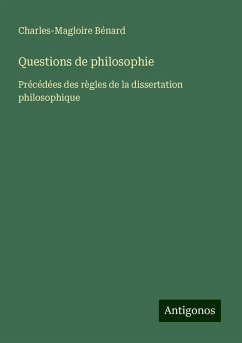 Charles-Magloire Bénard

Questions de philosophie

Précédées des règles de la dissertation philosophique

Antigonos